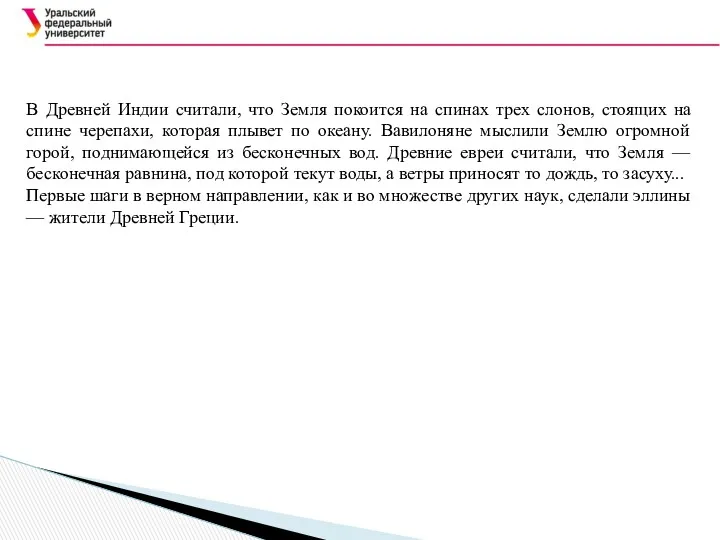 Уральский федеральный университет

В Древней Индии считали, что Земля покоится на спинах трех слонов, стоящих на спине черепахи, которая плывет по океану. Вавилоняне мыслили Землю огромной горой, поднимающейся из бесконечных вод. Древние евреи считали, что Земля — бесконечная равнина, под которой текут воды, а ветры приносят то дождь, то засуху...
Первые шаги в верном направлении, как и во множестве других наук, сделали эллины — жители Древней Греции.